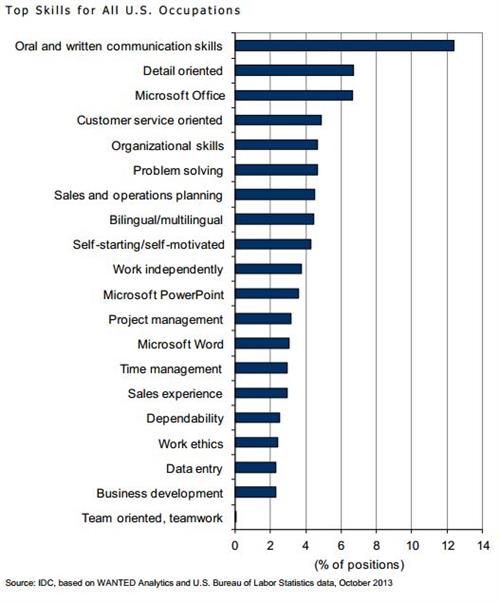 Top Skills for All U.S. Occupations

Oral and written communication skills
Detail oriented
Microsoft Office
Customer service oriented
Organizational skills
Problem solving
Sales and operations planning
Bilingual/multilingual
Self-starting/self-motivated
Work independently
Microsoft PowerPoint
Project management
Microsoft Word
Time management
Sales experience
Dependability
Work ethics
Data entry
Business development
Team oriented, teamwork

0 2 4 6 8 10 12 14
(% of positions)

Source: IDC, based on WANTED Analytics and U.S. Bureau of Labor Statistics data, October 2013